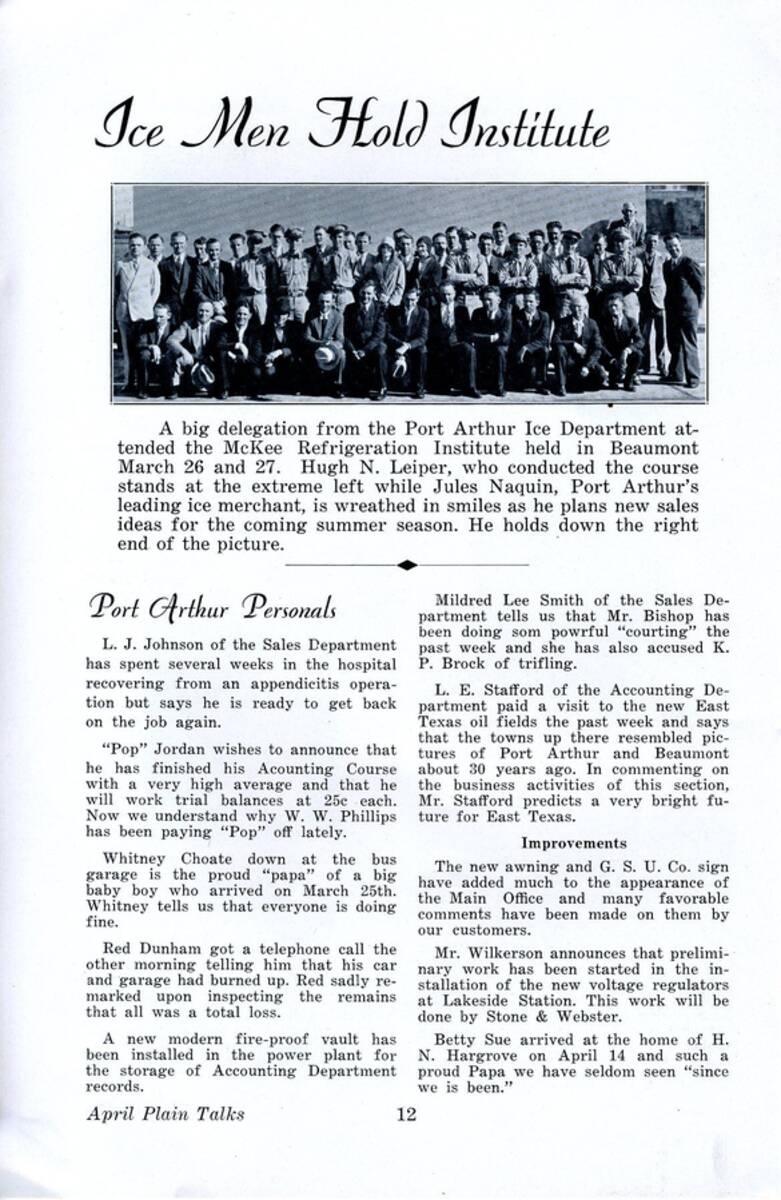 Ice Men Hold Institute

A big delegation from the Port Arthur Ice Department attended the McKee Refrigeration Institute held in Beaumont March 26 and 27. Hugh N. Leiper, who conducted the course stands at the extreme left while Jules Naquin, Port Arthur's leading ice merchant, is wreathed in smiles as he plans new sales ideas for the coming summer season. He holds down the right end of the picture.

Port Arthur Personals

L. J. Johnson of the Sales Department has spent several weeks in the hospital recovering from an appendicitis operation but says he is ready to get back on the job again.

"Pop" Jordan wishes to announce that he has finished his Acounting Course with a very high average and that he will work trial balances at 25c each. Now we understand why W. W. Phillips has been paying "Pop" off lately.

Whitney Choate down at the bus garage is the proud "papa" of a big baby boy who arrived on March 25th. Whitney tells us that everyone is doing fine.

Red Dunham got a telephone call the other morning telling him that his car and garage had burned up. Red sadly remarked upon inspecting the remains that all was a total loss.

A new modern fire-proof vault has been installed in the power plant for the storage of Accounting Department records.

Mildred Lee Smith of the Sales Department tells us that Mr. Bishop has been doing som powrful "courting" the past week and she has also accused K. P. Brock of trifling.

L. E. Stafford of the Accounting Department paid a visit to the new East Texas oil fields the past week and says that the towns up there resembled pictures of Port Arthur and Beaumont about 30 years ago. In commenting on the business activities of this section, Mr. Stafford predicts a very bright future for East Texas.

Improvements

The new awning and G. S. U. Co. sign have added much to the appearance of the Main Office and many favorable comments have been made on them by our customers.

Mr. Wilkerson announces that preliminary work has been started in the installation of the new voltage regulators at Lakeside Station. This work will be done by Stone & Webster.

Betty Sue arrived at the home of H. N. Hargrove on April 14 and such a proud Papa we have seldom seen "since we is been."

April Plain Talks 12